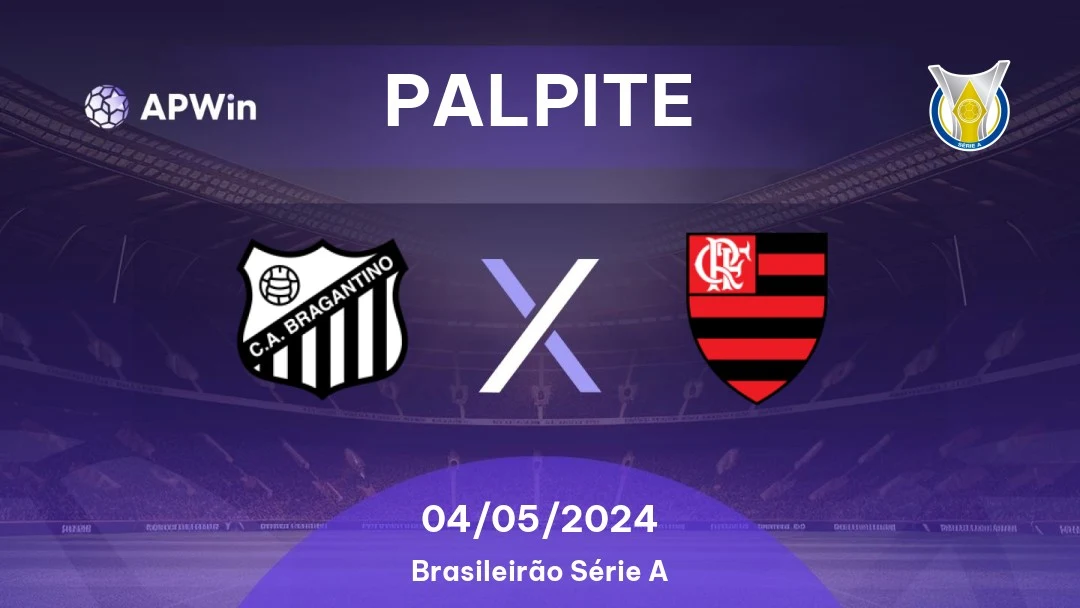 APWin

PALPITE

SÉRIE A

C.A. BRAGANTINO

X

CRF

04/05/2024

Brasileirão Série A